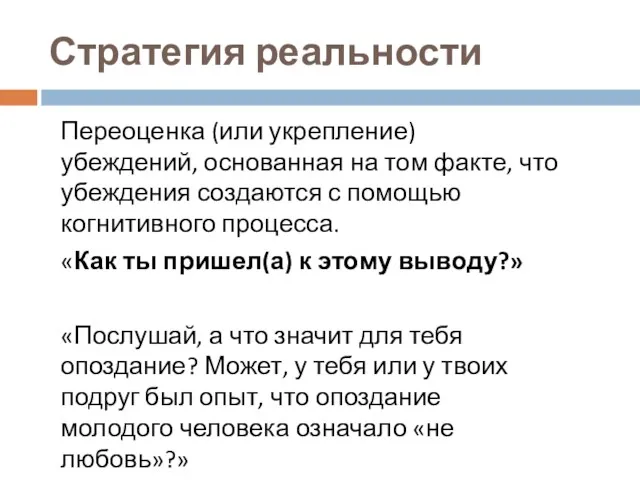 Стратегия реальности

Переоценка (или укрепление) убеждений, основанная на том факте, что убеждения создаются с помощью когнитивного процесса.

«Как ты пришел(а) к этому выводу?»

«Послушай, а что значит для тебя опоздание? Может, у тебя или у твоих подруг был опыт, что опоздание молодого человека означало «не любовь»?»